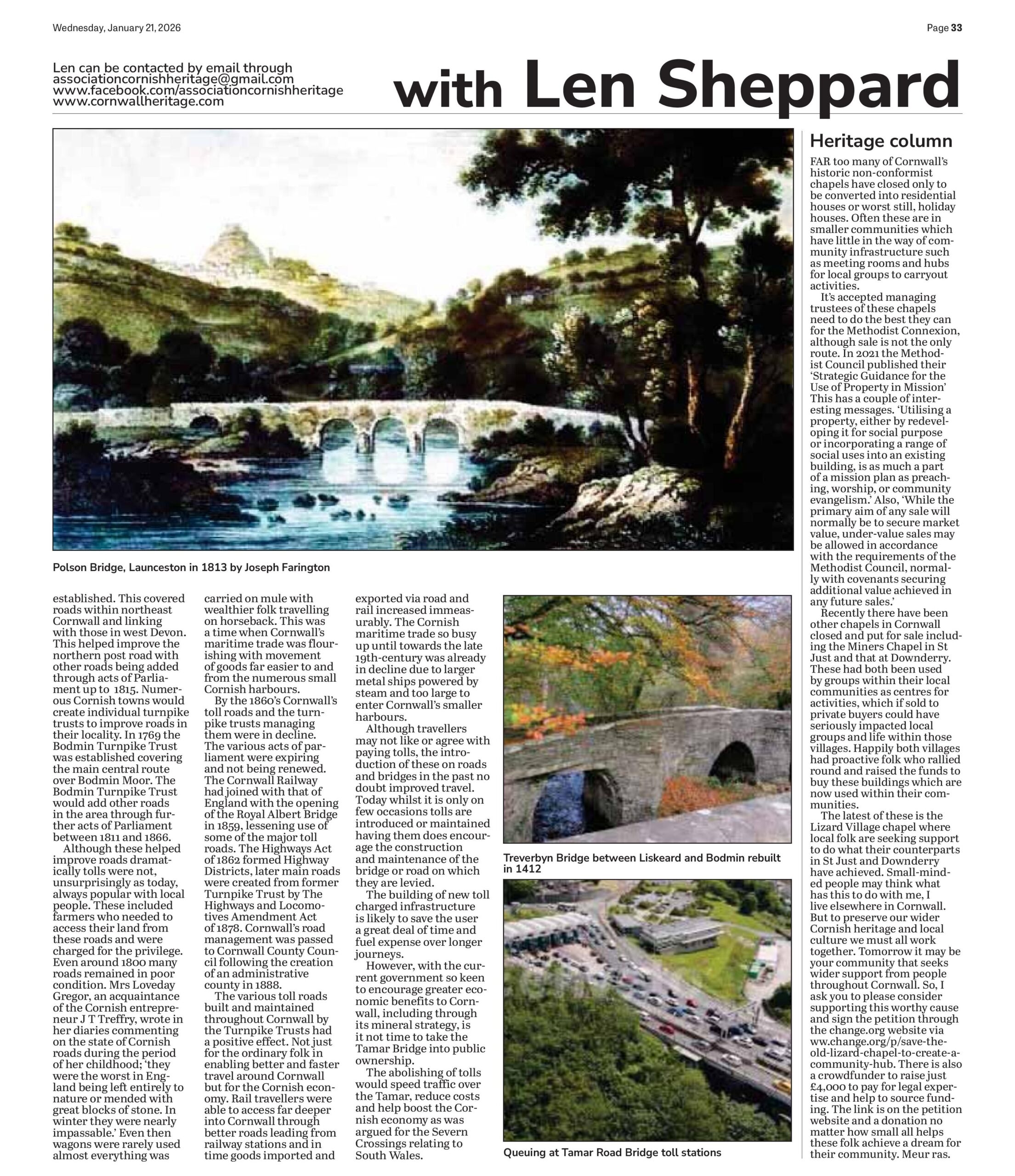 Wednesday, January 21, 2026

Page 33

Len can be contacted by email through associationcornishheritage@gmail.com www.facebook.com/associationcornishheritage www.cornwallheritage.com

with Len Sheppard

Polson Bridge, Launceston in 1813 by Joseph Farington

established. This covered roads within northeast Cornwall and linking with those in west Devon. This helped improve the northern post road with other roads being added through acts of Parliament up to 1815. Numerous Cornish towns would create individual turnpike trusts to improve roads in their locality. In 1769 the Bodmin Turnpike Trust was established covering the main central route over Bodmin Moor. The Bodmin Turnpike Trust would add other roads in the area through further acts of Parliament between 1811 and 1866.

Although these helped improve roads dramatically tolls were not, unsurprisingly as today, always popular with local people. These included farmers who needed to access their land from these roads and were charged for the privilege. Even around 1800 many roads remained in poor condition. Mrs Loveday Gregor, an acquaintance of the Cornish entrepreneur J T Treffry, wrote in her diaries commenting on the state of Cornish roads during the period of her childhood; 'they were the worst in England being left entirely to nature or mended with great blocks of stone. In winter they were nearly impassable.' Even then wagons were rarely used almost everything was carried on mule with wealthier folk travelling on horseback. This was a time when Cornwall's maritime trade was flourishing with movement of goods far easier to and from the numerous small Cornish harbours.

By the 1860's Cornwall's toll roads and the turnpike trusts managing them were in decline. The various acts of parliament were expiring and not being renewed. The Cornwall Railway had joined with that of England with the opening of the Royal Albert Bridge in 1859, lessening use of some of the major toll roads. The Highways Act of 1862 formed Highway Districts, later main roads were created from former Turnpike Trust by The Highways and Locomotives Amendment Act of 1878. Cornwall's road management was passed to Cornwall County Council following the creation of an administrative county in 1888.

The various toll roads built and maintained throughout Cornwall by the Turnpike Trusts had a positive effect. Not just for the ordinary folk in enabling better and faster travel around Cornwall but for the Cornish economy. Rail travellers were able to access far deeper into Cornwall through better roads leading from railway stations and in time goods imported and exported via road and rail increased immeasurably. The Cornish maritime trade so busy up until towards the late 19th-century was already in decline due to larger metal ships powered by steam and too large to enter Cornwall's smaller harbours.

Although travellers may not like or agree with paying tolls, the introduction of these on roads and bridges in the past no doubt improved travel. Today whilst it is only on few occasions tolls are introduced or maintained having them does encourage the construction and maintenance of the bridge or road on which they are levied.

The building of new toll charged infrastructure is likely to save the user a great deal of time and fuel expense over longer journeys.

However, with the current government so keen to encourage greater economic benefits to Cornwall, including through its mineral strategy, is it not time to take the Tamar Bridge into public ownership.

The abolishing of tolls would speed traffic over the Tamar, reduce costs and help boost the Cornish economy as was argued for the Severn Crossings relating to South Wales.

Treverbyn Bridge between Liskeard and Bodmin rebuilt in 1412

Queuing at Tamar Road Bridge toll stations

Heritage column

FAR too many of Cornwall's historic non-conformist chapels have closed only to be converted into residential houses or worst still, holiday houses. Often these are in smaller communities which have little in the way of community infrastructure such as meeting rooms and hubs for local groups to carryout activities.

It's accepted managing trustees of these chapels need to do the best they can for the Methodist Connexion, although sale is not the only route. In 2021 the Methodist Council published their 'Strategic Guidance for the Use of Property in Mission' This has a couple of interesting messages. 'Utilising a property, either by redeveloping it for social purpose or incorporating a range of social uses into an existing building, is as much a part of a mission plan as preaching, worship, or community evangelism.' Also, 'While the primary aim of any sale will normally be to secure market value, under-value sales may be allowed in accordance with the requirements of the Methodist Council, normally with covenants securing additional value achieved in any future sales.'

Recently there have been other chapels in Cornwall closed and put for sale including the Miners Chapel in St Just and that at Downderry. These had both been used by groups within their local communities as centres for activities, which if sold to private buyers could have seriously impacted local groups and life within those villages. Happily both villages had proactive folk who rallied round and raised the funds to buy these buildings which are now used within their communities.

The latest of these is the Lizard Village chapel where local folk are seeking support to do what their counterparts in St Just and Downderry have achieved. Small-minded people may think what has this to do with me, I live elsewhere in Cornwall. But to preserve our wider Cornish heritage and local culture we must all work together. Tomorrow it may be your community that seeks wider support from people throughout Cornwall. So, I ask you to please consider supporting this worthy cause and sign the petition through the change.org website via ww.change.org/p/save-the-old-lizard-chapel-to-create-a-community-hub. There is also a crowdfunder to raise just £4,000 to pay for legal expertise and help to source funding. The link is on the petition website and a donation no matter how small all helps these folk achieve a dream for their community. Meur ras.